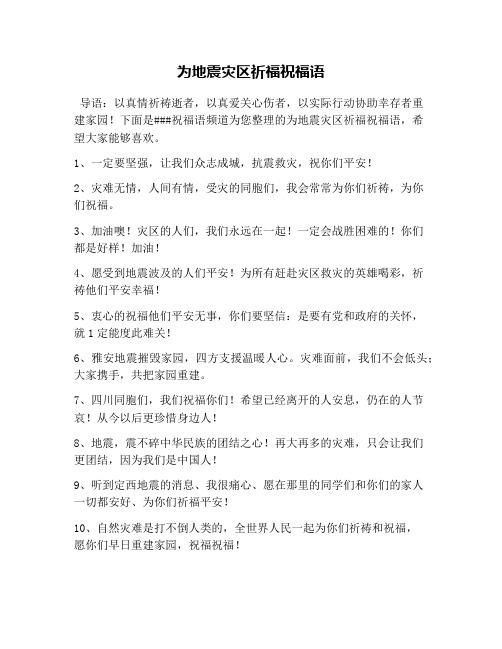 为地震灾区祈福祝福语

导语：以真情祈祷逝者，以真爱关心伤者，以实际行动协助幸存者重建家园！下面是###祝福语频道为您整理的为地震灾区祈福祝福语，希望大家能够喜欢。

1、一定要坚强，让我们众志成城，抗震救灾，祝你们平安！

2、灾难无情，人间有情，受灾的同胞们，我会常常为你们祈祷，为你们祝福。

3、加油噢！灾区的人们，我们永远在一起！一定会战胜困难的！你们都是好样！加油！

4、愿受到地震波及的人们平安！为所有赶赴灾区救灾的英雄喝彩，祈祷他们平安幸福！

5、衷心的祝福他们平安无事，你们要坚信：是要有党和政府的关怀，就1定能度此难关！

6、雅安地震摧毁家园，四方支援温暖人心。灾难面前，我们不会低头；大家携手，共把家园重建。

7、四川同胞们，我们祝福你们！希望已经离开的人安息，仍在的人节哀！从今以后更珍惜身边人！

8、地震，震不碎中华民族的团结之心！再大再多的灾难，只会让我们更团结，因为我们是中国人！

9、听到定西地震的消息、我很痛心、愿在那里的同学们和你们的家人一切都安好、为你们祈福平安！

10、自然灾难是打不倒人类的，全世界人民一起为你们祈祷和祝福，愿你们早日重建家园，祝福祝福！